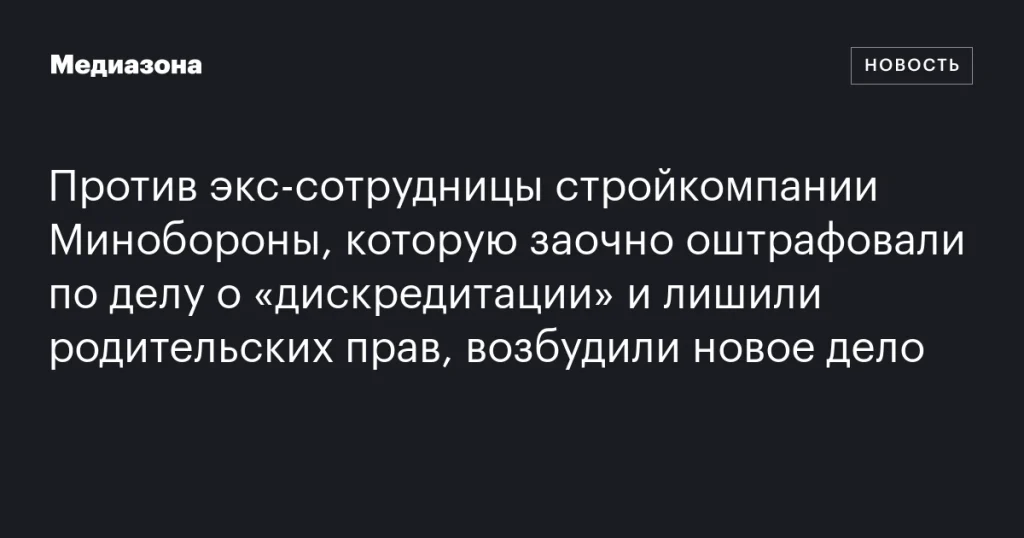 Медиазона

НОВОСТЬ

Против экс-сотрудницы стройкомпании Минобороны, которую заочно оштрафовали по делу о «дискредитации» и лишили родительских прав, возбудили новое дело